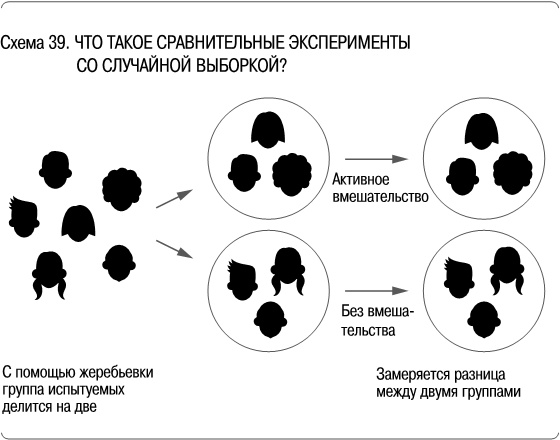 Схема 39. ЧТО ТАКОЕ СРАВНИТЕЛЬНЫЕ ЭКСПЕРИМЕНТЫ СО СЛУЧАЙНОЙ ВЫБОРКОЙ?

Активное вмешательство

Без вмешательства

С помощью жеребьевки группа испытуемых делится на две

Замеряется разница между двумя группами